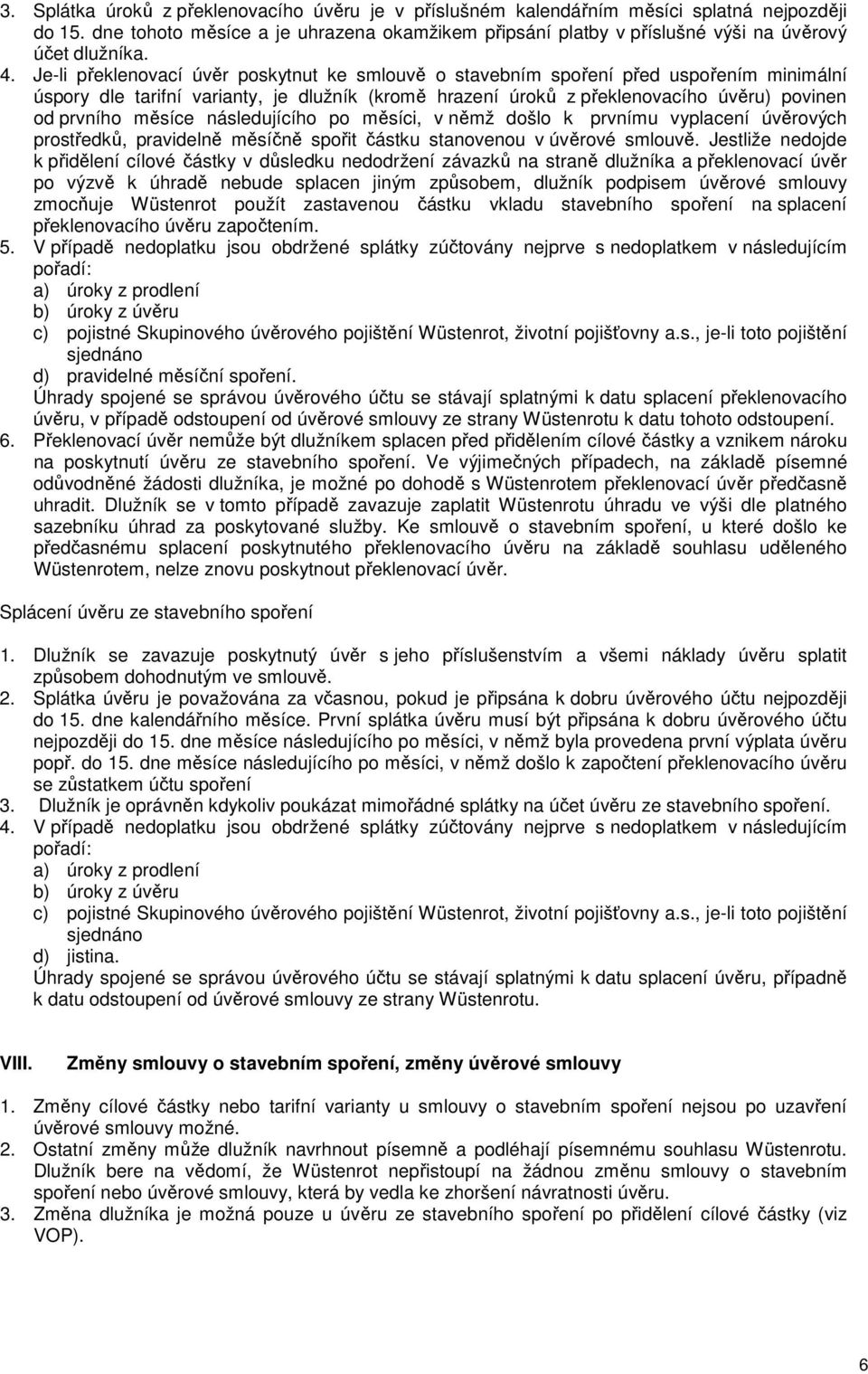 3. Splátka úroků z překlenovacího úvěru je v příslušném kalendářním měsíci splatná nejpozději do 15. dne tohoto měsíce a je uhrazena okamžikem připsání platby v příslušné výši na úvěrový účet dlužníka.
4. Je-li překlenovací úvěr poskytnut ke smlouvě o stavebním spoření před uspořením minimální úspory dle tarifní varianty, je dlužník (kromě hrazení úroků z překlenovacího úvěru) povinen od prvního měsíce následujícího po měsíci, v němž došlo k prvnímu vyplacení úvěrových prostředků, pravidelně měsíčně spořit částku stanovenou v úvěrové smlouvě. Jestliže nedojde k přidělení cílové částky v důsledku nedodržení závazků na straně dlužníka a překlenovací úvěr po výzvě k úhradě nebude splacen jiným způsobem, dlužník podpisem úvěrové smlouvy zmocňuje Wüstenrot použít zastavenou částku vkladu stavebního spoření na splacení překlenovacího úvěru započtením.
5. V případě nedoplatku jsou obdržené splátky zúčtovány nejprve s nedoplatkem v následujícím pořadí:
a) úroky z prodlení
b) úroky z úvěru
c) pojistné Skupinového úvěrového pojištění Wüstenrot, životní pojišťovny a.s., je-li toto pojištění sjednáno
d) pravidelné měsíční spoření.
Úhrady spojené se správou úvěrového účtu se stávají splatnými k datu splacení překlenovacího úvěru, v případě odstoupení od úvěrové smlouvy ze strany Wüstenrotu k datu tohoto odstoupení.
6. Překlenovací úvěr nemůže být dlužníkem splacen před přidělením cílové částky a vznikem nároku na poskytnutí úvěru ze stavebního spoření. Ve výjimečných případech, na základě písemné odůvodněné žádosti dlužníka, je možné po dohodě s Wüstenrotem překlenovací úvěr předčasně uhradit. Dlužník se v tomto případě zavazuje zaplatit Wüstenrotu úhradu ve výši dle platného sazebníku úhrad za poskytované služby. Ke smlouvě o stavebním spoření, u které došlo ke předčasnému splacení poskytnutého překlenovacího úvěru na základě souhlasu uděleného Wüstenrotem, nelze znovu poskytnout překlenovací úvěr.

Splácení úvěru ze stavebního spoření

1. Dlužník se zavazuje poskytnutý úvěr s jeho příslušenstvím a všemi náklady úvěru splatit způsobem dohodnutým ve smlouvě.
2. Splátka úvěru je považována za včasnou, pokud je připsána k dobru úvěrového účtu nejpozději do 15. dne kalendářního měsíce. První splátka úvěru musí být připsána k dobru úvěrového účtu nejpozději do 15. dne měsíce následujícího po měsíci, v němž byla provedena první výplata úvěru popř. do 15. dne měsíce následujícího po měsíci, v němž došlo k započtení překlenovacího úvěru se zůstatkem účtu spoření
3. Dlužník je oprávněn kdykoliv poukázat mimořádné splátky na účet úvěru ze stavebního spoření.
4. V případě nedoplatku jsou obdržené splátky zúčtovány nejprve s nedoplatkem v následujícím pořadí:
a) úroky z prodlení
b) úroky z úvěru
c) pojistné Skupinového úvěrového pojištění Wüstenrot, životní pojišťovny a.s., je-li toto pojištění sjednáno
d) jistina.
Úhrady spojené se správou úvěrového účtu se stávají splatnými k datu splacení úvěru, případně k datu odstoupení od úvěrové smlouvy ze strany Wüstenrotu.

VIII. Změny smlouvy o stavebním spoření, změny úvěrové smlouvy

1. Změny cílové částky nebo tarifní varianty u smlouvy o stavebním spoření nejsou po uzavření úvěrové smlouvy možné.
2. Ostatní změny může dlužník navrhnout písemně a podléhají písemnému souhlasu Wüstenrotu. Dlužník bere na vědomí, že Wüstenrot nepřistoupí na žádnou změnu smlouvy o stavebním spoření nebo úvěrové smlouvy, která by vedla ke zhoršení návratnosti úvěru.
3. Změna dlužníka je možná pouze u úvěru ze stavebního spoření po přidělení cílové částky (viz VOP).

6